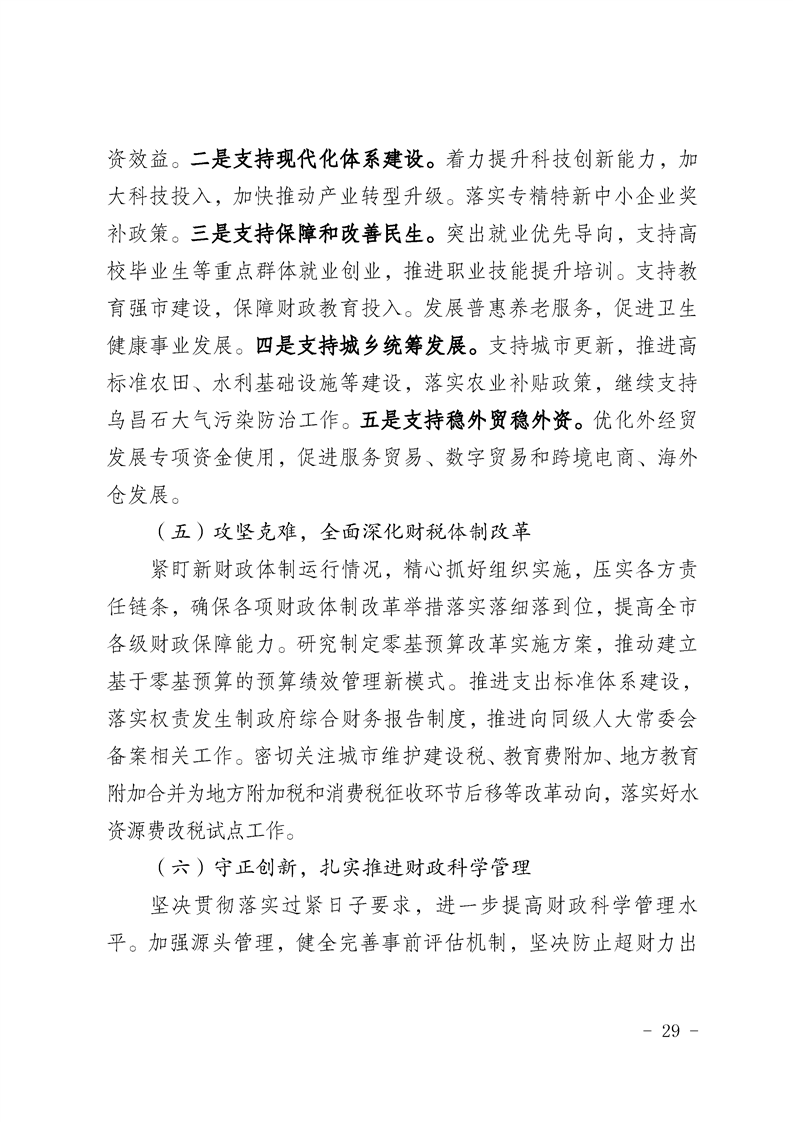 资效益。二是支持现代化体系建设。着力提升科技创新能力，加大科技投入，加快推动产业转型升级。落实专精特新中小企业奖补政策。三是支持保障和改善民生。突出就业优先导向，支持高校毕业生等重点群体就业创业，推进职业技能提升培训。支持教育强市建设，保障财政教育投入。发展普惠养老服务，促进卫生健康事业发展。四是支持城乡统筹发展。支持城市更新，推进高标准农田、水利基础设施等建设，落实农业补贴政策，继续支持乌昌石大气污染防治工作。五是支持稳外贸稳外资。优化外经贸发展专项资金使用，促进服务贸易、数字贸易和跨境电商、海外仓发展。

（五）攻坚克难，全面深化财税体制改革

紧盯新财政体制运行情况，精心抓好组织实施，压实各方责任链条，确保各项财政体制改革举措落实落细落到位，提高全市各级财政保障能力。研究制定零基预算改革实施方案，推动建立基于零基预算的预算绩效管理新模式。推进支出标准体系建设，落实权责发生制政府综合财务报告制度，推进向同级人大常委会备案相关工作。密切关注城市维护建设税、教育费附加、地方教育附加合并为地方附加税和消费税征收环节后移等改革动向，落实好水资源费改税试点工作。

（六）守正创新，扎实推进财政科学管理

坚决贯彻落实过紧日子要求，进一步提高财政科学管理水平。加强源头管理，健全完善事前评估机制，坚决防止超财力出

- 29 -